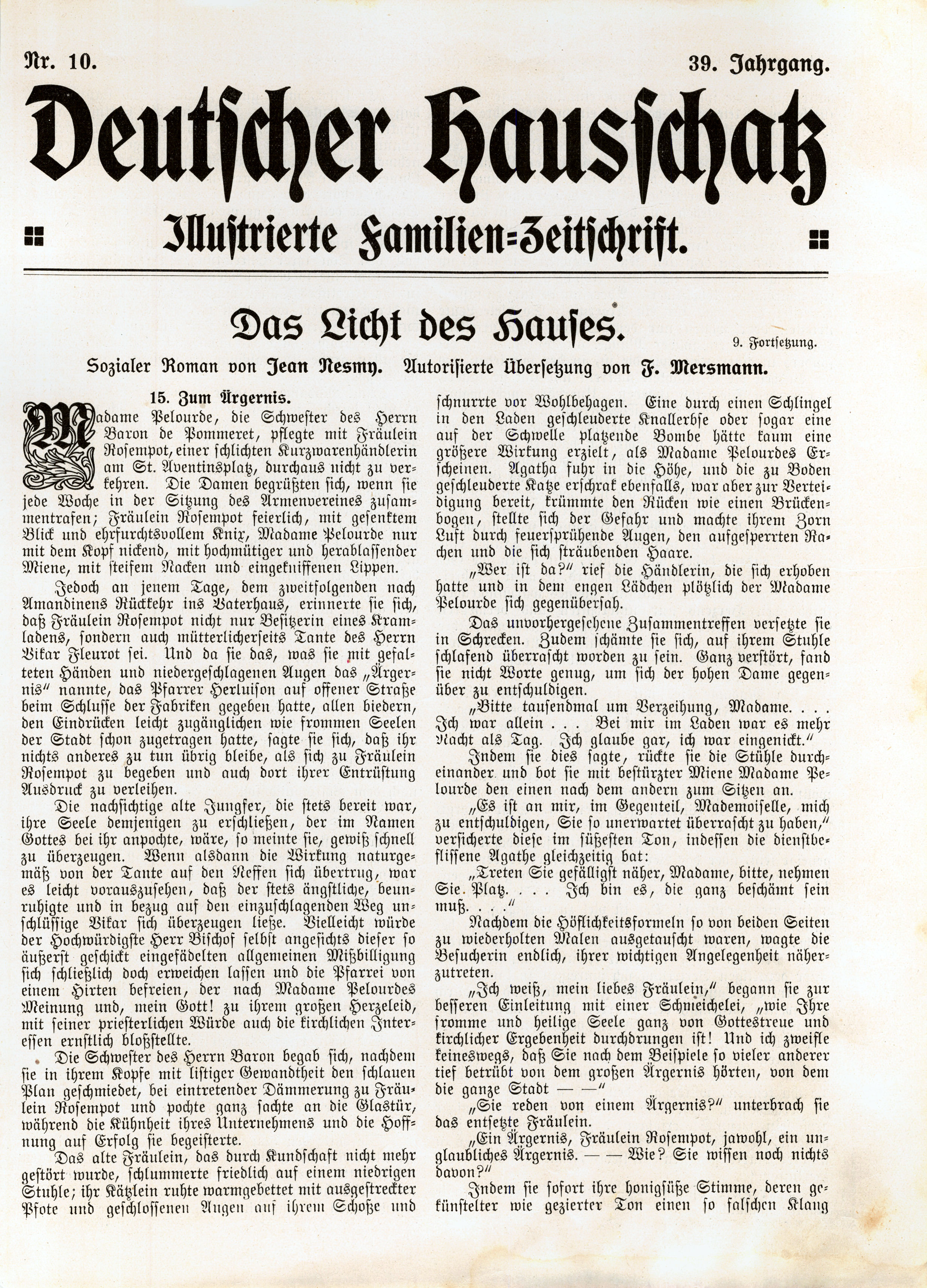 Nr. 10. 39. Jahrgang.

Deutscher Hausschatz

Illustrierte Familien-Zeitschrift.

Das Licht des Hauses.

9. Fortsetzung.

Sozialer Roman von Jean Nesmy. Autorisierte Übersetzung von F. Mersmann.

15. Zum Ärgernis.

Madame Pelourde, die Schwester des Herrn Baron de Pommeret, pflegte mit Fräulein Rosempot, einer schlichten Kurzwarenhändlerin am St. Aventinsplatz, durchaus nicht zu verkehren. Die Damen begrüßten sich, wenn sie jede Woche in der Sitzung des Armenvereines zusammentrafen; Fräulein Rosempot feierlich, mit gesenktem Blick und ehrfurchtsvollem Knix, Madame Pelourde nur mit dem Kopf nickend, mit hochmütiger und herablassender Miene, mit steifem Nacken und eingekniffenen Lippen.

Jedoch an jenem Tage, dem zweitfolgenden nach Amandinens Rückkehr ins Vaterhaus, erinnerte sie sich, daß Fräulein Rosempot nicht nur Besitzerin eines Kramladens, sondern auch mütterlicherseits Tante des Herrn Vikar Fleurot sei. Und da sie das, was sie mit gefalteten Händen und niedergeschlagenen Augen das „Ärgernis" nannte, das Pfarrer Herluison auf offener Straße beim Schlusse der Fabriken gegeben hatte, allen biedern, den Eindrücken leicht zugänglichen wie frommen Seelen der Stadt schon zugetragen hatte, sagte sie sich, daß ihr nichts anderes zu tun übrig bleibe, als sich zu Fräulein Rosempot zu begeben und auch dort ihrer Entrüstung Ausdruck zu verleihen.

Die nachsichtige alte Jungfer, die stets bereit war, ihre Seele demjenigen zu erschließen, der im Namen Gottes bei ihr anpochte, wäre, so meinte sie, gewiß schnell zu überzeugen. Wenn alsdann die Wirkung naturgemäß von der Tante auf den Neffen sich übertrug, war es leicht vorauszusehen, daß der stets ängstliche, beunruhigte und in bezug auf den einzuschlagenden Weg unschlüssige Vikar sich überzeugen ließe. Vielleicht würde der Hochwürdigste Herr Bischof selbst angesichts dieser so äußerst geschickt eingefädelten allgemeinen Mißbilligung sich schließlich doch erweichen lassen und die Pfarrei von einem Hirten befreien, der nach Madame Pelourdes Meinung und, mein Gott! zu ihrem großen Herzeleid, mit seiner priesterlichen Würde auch die kirchlichen Interessen ernstlich bloßstellte.

Die Schwester des Herrn Baron begab sich, nachdem sie in ihrem Kopfe mit listiger Gewandtheit den schlauen Plan geschmiedet, bei eintretender Dämmerung zu Fräulein Rosempot und pochte ganz sachte an die Glastür, während die Kühnheit ihres Unternehmens und die Hoffnung auf Erfolg sie begeisterte.

Das alte Fräulein, das durch Kundschaft nicht mehr gestört wurde, schlummerte friedlich auf einem niedrigen Stuhle; ihr Kätzlein ruhte warmgebettet mit ausgestreckter Pfote und geschlossenen Augen auf ihrem Schoße und schnurrte vor Wohlbehagen. Eine durch einen Schlingel in den Laden geschleuderte Knallerbse oder sogar eine auf der Schwelle platzende Bombe hätte kaum eine größere Wirkung erzielt, als Madame Pelourdes Erscheinen. Agatha fuhr in die Höhe, und die zu Boden geschleuderte Katze erschrak ebenfalls, war aber zur Verteidigung bereit, krümmte den Rücken wie einen Brückenbogen, stellte sich der Gefahr und machte ihrem Zorn Luft durch feuersprühende Augen, den aufgesperrten Rachen und die sich sträubenden Haare.

„Wer ist da?" rief die Händlerin, die sich erhoben hatte und in dem engen Lädchen plötzlich der Madame Pelourde sich gegenübersah.

Das unvorhergesehene Zusammentreffen versetzte sie in Schrecken. Zudem schämte sie sich, auf ihrem Stuhle schlafend überrascht worden zu sein. Ganz verstört, fand sie nicht Worte genug, um sich der hohen Dame gegenüber zu entschuldigen.

„Bitte tausendmal um Verzeihung, Madame. . . . Ich war allein . . . Bei mir im Laden war es mehr Nacht als Tag. Ich glaube gar, ich war eingenickt."

Indem sie dies sagte, rückte sie die Stühle durcheinander und bot sie mit bestürzter Miene Madame Pelourde den einen nach dem andern zum Sitzen an.

„Es ist an mir, im Gegenteil, Mademoiselle, mich zu entschuldigen, Sie so unerwartet überrascht zu haben," versicherte diese im süßesten Ton, indessen die dienstbeflissene Agathe gleichzeitig bat:

„Treten Sie gefälligst näher, Madame, bitte, nehmen Sie Platz. . . . Ich bin es, die ganz beschämt sein muß. . . ."

Nachdem die Höflichkeitsformeln so von beiden Seiten zu wiederholten Malen ausgetauscht waren, wagte die Besucherin endlich, ihrer wichtigen Angelegenheit näherzutreten.

„Ich weiß, mein liebes Fräulein," begann sie zur besseren Einleitung mit einer Schmeichelei, „wie Ihre fromme und heilige Seele ganz von Gottestreue und kirchlicher Ergebenheit durchdrungen ist! Und ich zweifle keineswegs, daß Sie nach dem Beispiele so vieler anderer tief betrübt von dem großen Ärgernis hörten, von dem die ganze Stadt — —"

„Sie reden von einem Ärgernis?" unterbrach sie das entsetzte Fräulein.

„Ein Ärgernis, Fräulein Rosempot, jawohl, ein unglaubliches Ärgernis. — — Wie? Sie wissen noch nichts davon?"

Indem sie sofort ihre honigsüße Stimme, deren gekünstelter wie gezierter Ton einen so falschen Klang